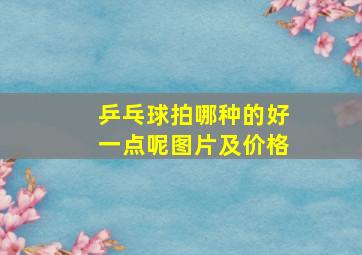 乒乓球拍哪种的好一点呢图片及价格